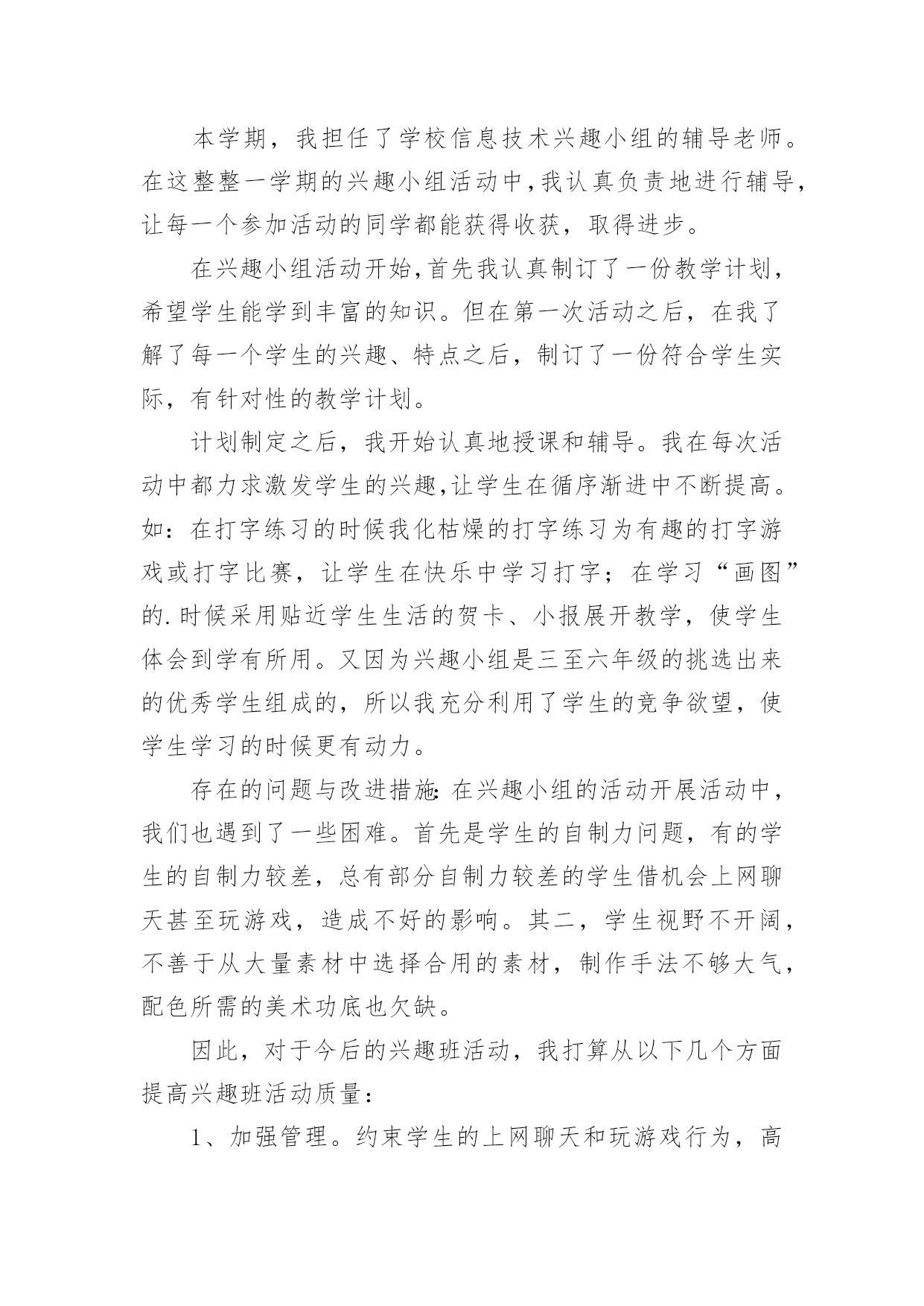 本学期，我担任了学校信息技术兴趣小组的辅导老师。在这整整一学期的兴趣小组活动中，我认真负责地进行辅导，让每一个参加活动的同学都能获得收获，取得进步。

在兴趣小组活动开始，首先我认真制订了一份教学计划，希望学生能学到丰富的知识。但在第一次活动之后，在我了解了每一个学生的兴趣、特点之后，制订了一份符合学生实际，有针对性的教学计划。

计划制定之后，我开始认真地授课和辅导。我在每次活动中都力求激发学生的兴趣，让学生在循序渐进中不断提高。如：在打字练习的时候我化枯燥的打字练习为有趣的打字游戏或打字比赛，让学生在快乐中学习打字；在学习“画图”的.时候采用贴近学生生活的贺卡、小报展开教学，使学生体会到学有所用。又因为兴趣小组是三至六年级的挑选出来的优秀学生组成的，所以我充分利用了学生的竞争欲望，使学生学习的时候更有动力。

存在的问题与改进措施:在兴趣小组的活动开展活动中，我们也遇到了一些困难。首先是学生的自制力问题，有的学生的自制力较差，总有部分自制力较差的学生借机会上网聊天甚至玩游戏，造成不好的影响。其二，学生视野不开阔，不善于从大量素材中选择合用的素材，制作手法不够大气，配色所需的美术功底也欠缺。

因此，对于今后的兴趣班活动，我打算从以下几个方面提高兴趣班活动质量：

1、加强管理。约束学生的上网聊天和玩游戏行为，高